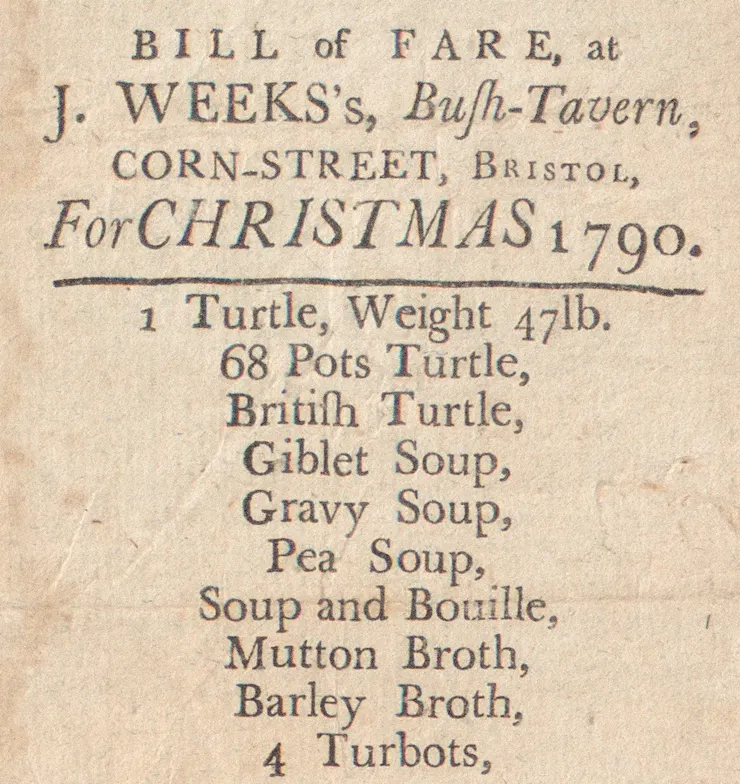 BILL of FARE, at
J. WEEKS's, Buſh-Tavern,
CORN-STREET, BRISTOL,
For CHRISTMAS 1790.

1 Turtle, Weight 47lb.
68 Pots Turtle,
Britiſh Turtle,
Giblet Soup,
Gravy Soup,
Pea Soup,
Soup and Bouille,
Mutton Broth,
Barley Broth,
4 Turbots,